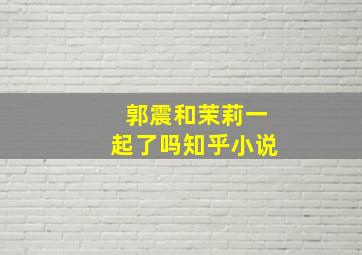 郭震和茉莉一起了吗知乎小说